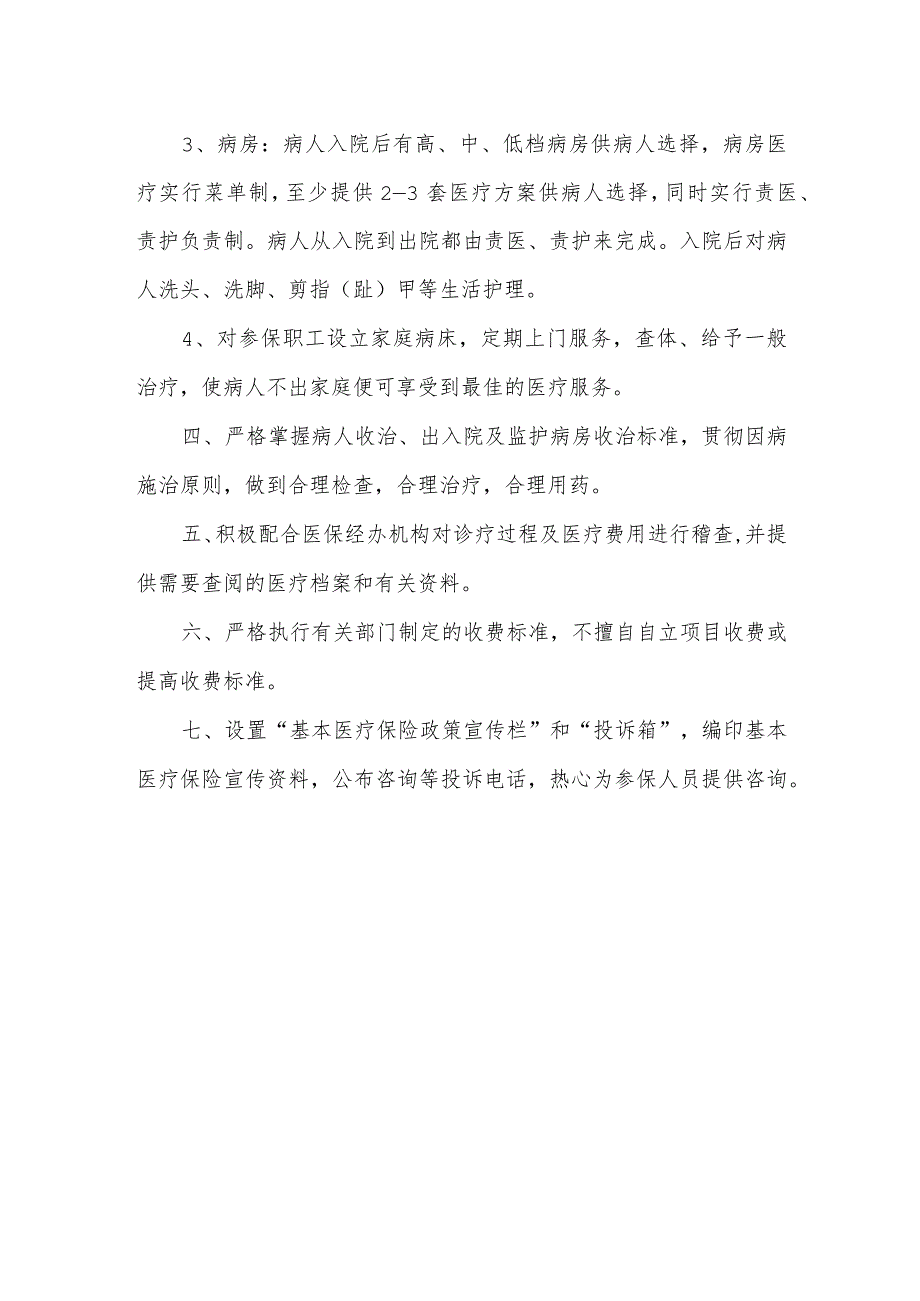 3、病房：病人入院后有高、中、低档病房供病人选择，病房医疗实行菜单制，至少提供2—3套医疗方案供病人选择，同时实行责医、责护负责制。病人从入院到出院都由责医、责护来完成。入院后对病人洗头、洗脚、剪指（趾）甲等生活护理。

4、对参保职工设立家庭病床，定期上门服务，查体、给予一般治疗，使病人不出家庭便可享受到最佳的医疗服务。

四、严格掌握病人收治、出入院及监护病房收治标准，贯彻因病施治原则，做到合理检查，合理治疗，合理用药。

五、积极配合医保经办机构对诊疗过程及医疗费用进行稽查,并提供需要查阅的医疗档案和有关资料。

六、严格执行有关部门制定的收费标准，不擅自自立项目收费或提高收费标准。

七、设置“基本医疗保险政策宣传栏”和“投诉箱”，编印基本医疗保险宣传资料，公布咨询等投诉电话，热心为参保人员提供咨询。